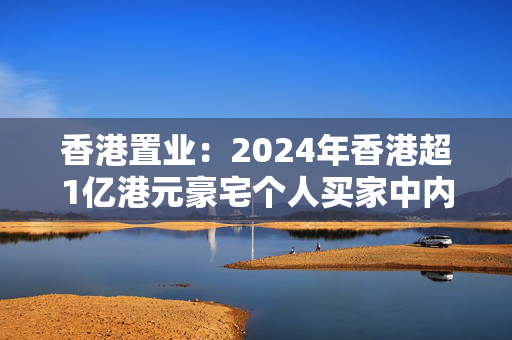 香港置业：2024年香港超1亿港元豪宅个人买家中内